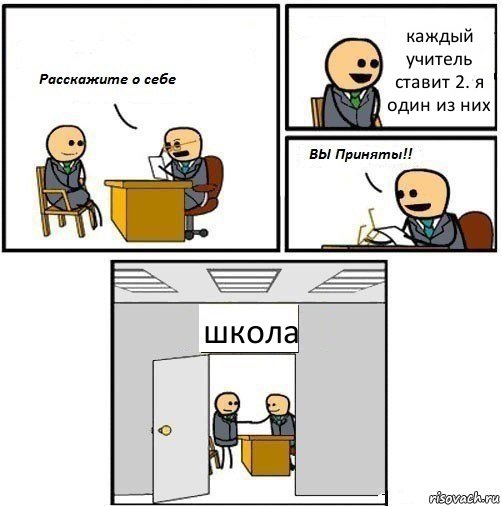 Расскажите о себе

каждый учитель ставит 2. я один из них

ВЫ Приняты!!

школа

risovach.ru